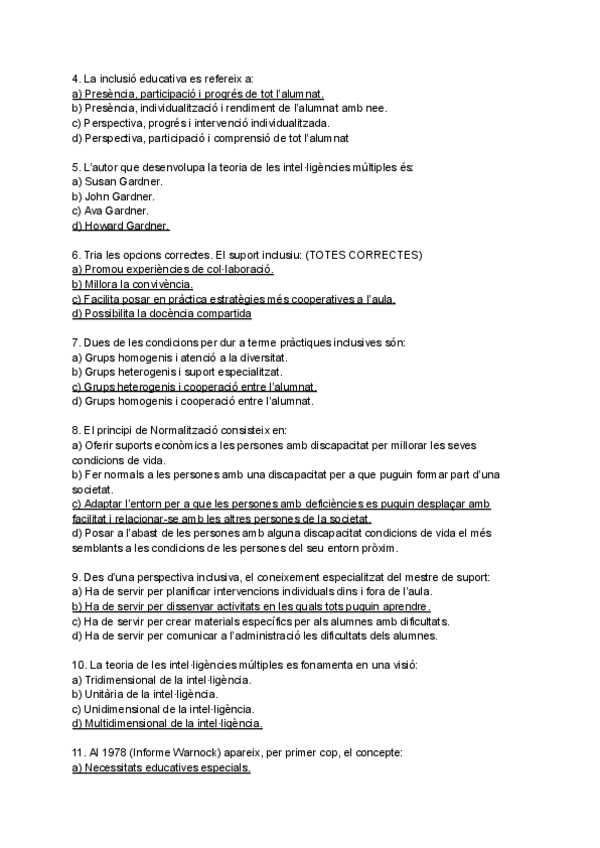 4. La inclusió educativa es refereix a:
a) Presència, participació i progrés de tot l'alumnat.
b) Presència, individualització i rendiment de l'alumnat amb nee.
c) Perspectiva, progrés i intervenció individualitzada.
d) Perspectiva, participació i comprensió de tot l'alumnat

5. L'autor que desenvolupa la teoria de les intel·ligències múltiples és:
a) Susan Gardner.
b) John Gardner.
c) Ava Gardner.
d) Howard Gardner.

6. Tria les opcions correctes. El suport inclusiu: (TOTES CORRECTES)
a) Promou experiències de col·laboració.
b) Millora la convivència.
c) Facilita posar en pràctica estratègies més cooperatives a l'aula.
d) Possibilita la docència compartida

7. Dues de les condicions per dur a terme pràctiques inclusives són:
a) Grups homogenis i atenció a la diversitat.
b) Grups heterogenis i suport especialitzat.
c) Grups heterogenis i cooperació entre l'alumnat.
d) Grups homogenis i cooperació entre l'alumnat.

8. El principi de Normalització consisteix en:
a) Oferir suports econòmics a les persones amb discapacitat per millorar les seves condicions de vida.
b) Fer normals a les persones amb una discapacitat per a que puguin formar part d'una societat.
c) Adaptar l'entorn per a que les persones amb deficiències es puguin desplaçar amb facilitat i relacionar-se amb les altres persones de la societat.
d) Posar a l'abast de les persones amb alguna discapacitat condicions de vida el més semblants a les condicions de les persones del seu entorn pròxim.

9. Des d'una perspectiva inclusiva, el coneixement especialitzat del mestre de suport:
a) Ha de servir per planificar intervencions individuals dins i fora de l'aula.
b) Ha de servir per dissenyar activitats en les quals tots puguin aprendre.
c) Ha de servir per crear materials específics per als alumnes amb dificultats.
d) Ha de servir per comunicar a l'administració les dificultats dels alumnes.

10. La teoria de les intel·ligències múltiples es fonamenta en una visió:
a) Tridimensional de la intel·ligència.
b) Unitària de la intel·ligència.
c) Unidimensional de la intel·ligència.
d) Multidimensional de la intel·ligència.

11. Al 1978 (Informe Warnock) apareix, per primer cop, el concepte:
a) Necessitats educatives especials.